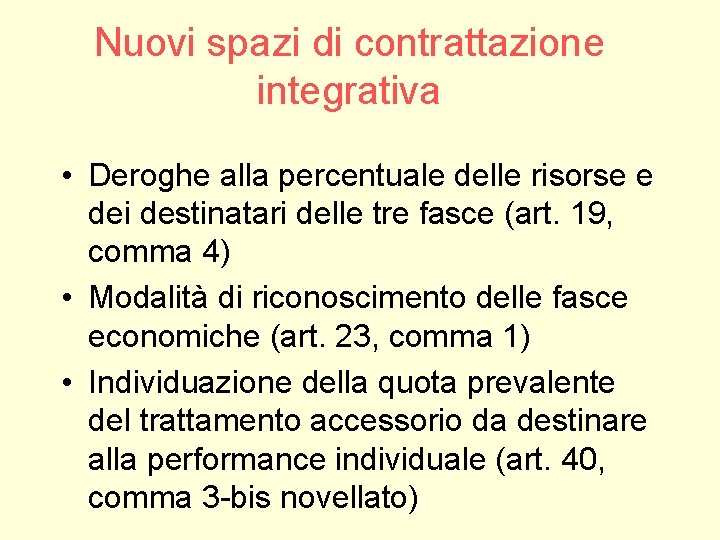 Nuovi spazi di contrattazione integrativa

• Deroghe alla percentuale delle risorse e dei destinatari delle tre fasce (art. 19, comma 4)
• Modalità di riconoscimento delle fasce economiche (art. 23, comma 1)
• Individuazione della quota prevalente del trattamento accessorio da destinare alla performance individuale (art. 40, comma 3-bis novellato)